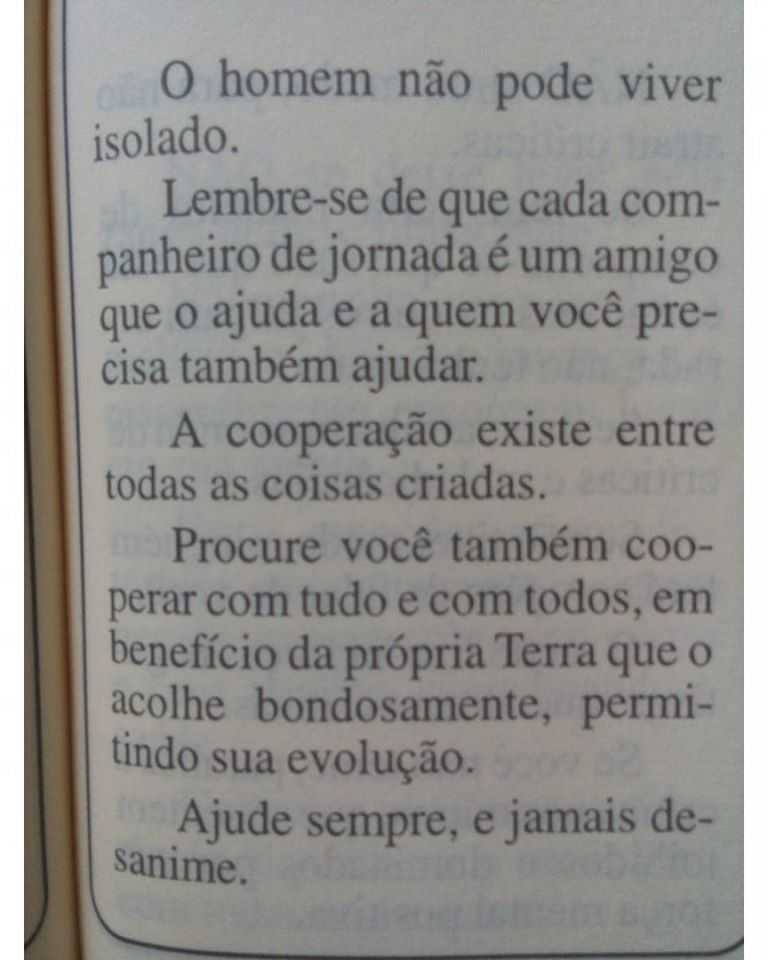 O homem não pode viver isolado.

Lembre-se de que cada companheiro de jornada é um amigo que o ajuda e a quem você precisa também ajudar.

A cooperação existe entre todas as coisas criadas.

Procure você também cooperar com tudo e com todos, em benefício da própria Terra que o acolhe bondosamente, permitindo sua evolução.

Ajude sempre, e jamais desanime.